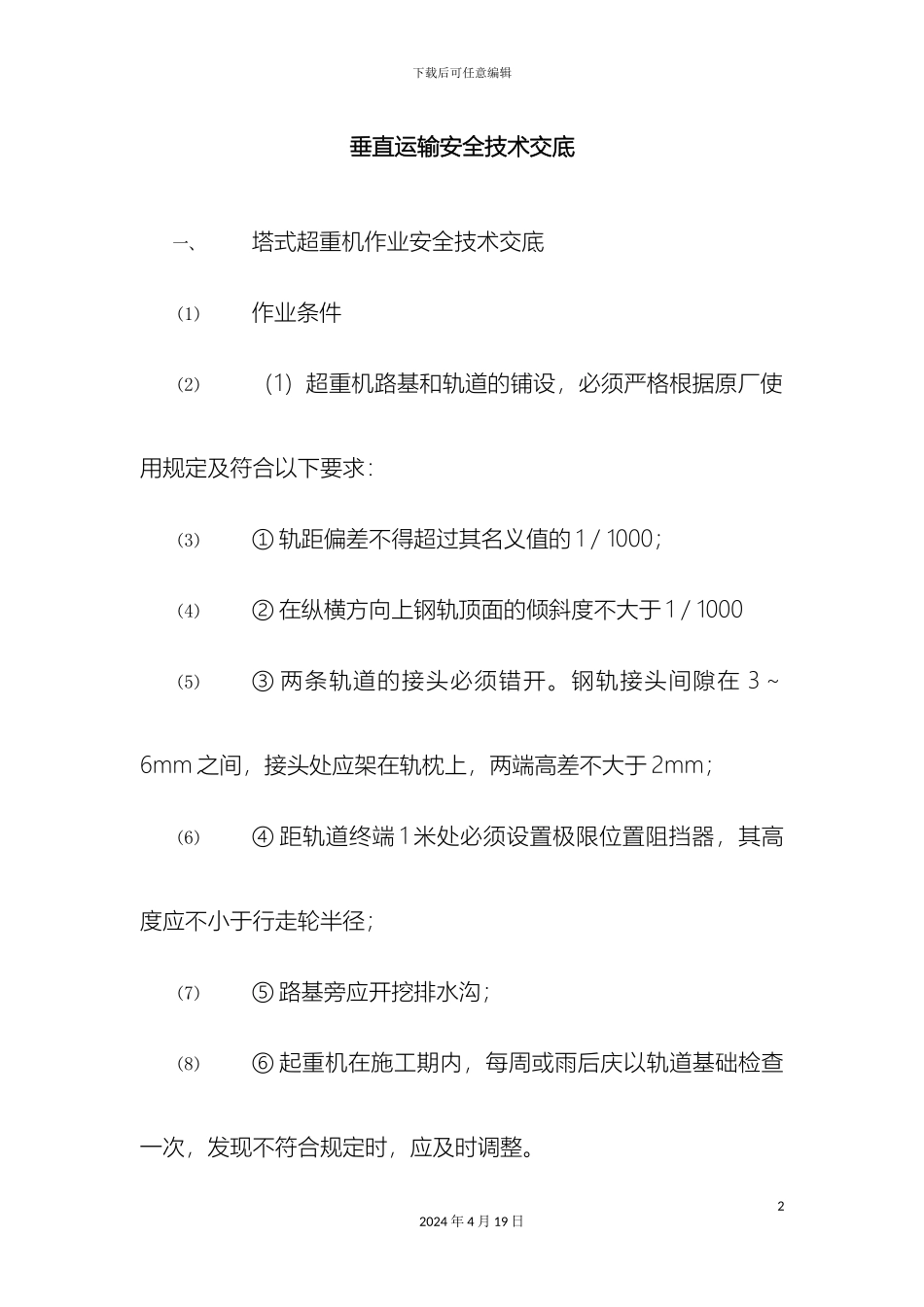 下载后可任意编辑

垂直运输安全技术交底

一、　塔式超重机作业安全技术交底

(1)　作业条件

(2)　（1）超重机路基和轨道的铺设，必须严格根据原厂使用规定及符合以下要求：

(3)　① 轨距偏差不得超过其名义值的 1 / 1000；

(4)　② 在纵横方向上钢轨顶面的倾斜度不大于 1 / 1000

(5)　③ 两条轨道的接头必须错开。钢轨接头间隙在 3 ~ 6mm 之间，接头处应架在轨枕上，两端高差不大于 2mm；

(6)　④ 距轨道终端 1 米处必须设置极限位置阻挡器，其高度应不小于行走轮半径；

(7)　⑤ 路基旁应开挖排水沟；

(8)　⑥ 起重机在施工期内，每周或雨后庆以轨道基础检查一次，发现不符合规定时，应及时调整。

2

2024 年 4 月 19 日